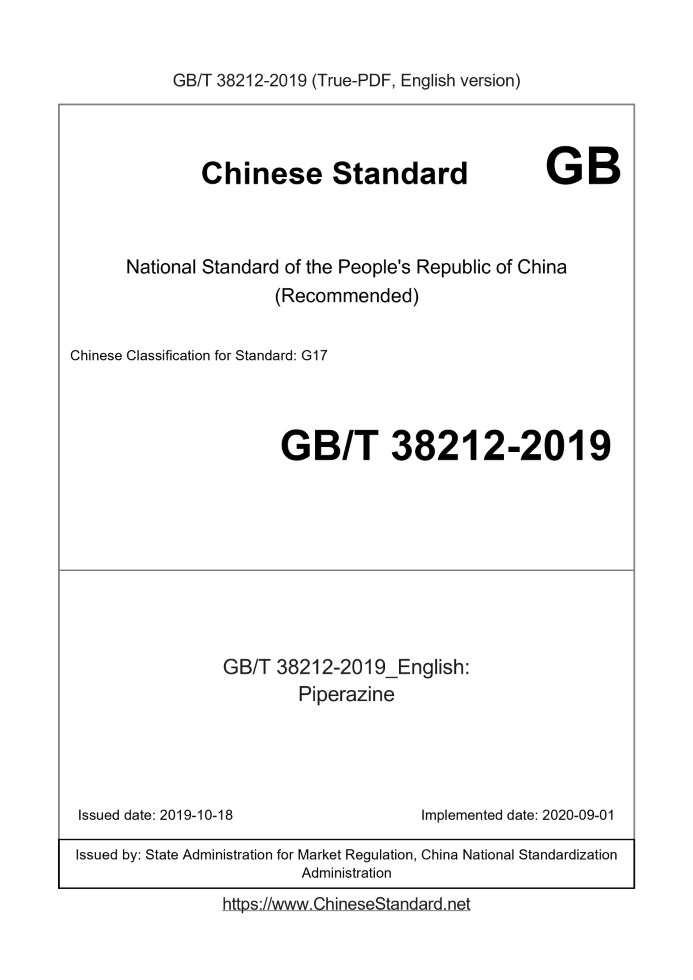 GB/T 38212-2019 (True-PDF, English version)

Chinese Standard GB

National Standard of the People's Republic of China
(Recommended)

Chinese Classification for Standard: G17

GB/T 38212-2019

GB/T 38212-2019_English:
Piperazine

Issued date: 2019-10-18 Implemented date: 2020-09-01

Issued by: State Administration for Market Regulation, China National Standardization Administration

https://www.ChineseStandard.net